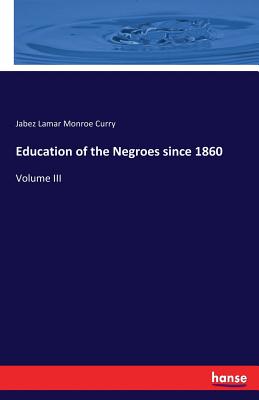 Jabez Lamar Monroe Curry

Education of the Negroes since 1860

Volume III

hanse